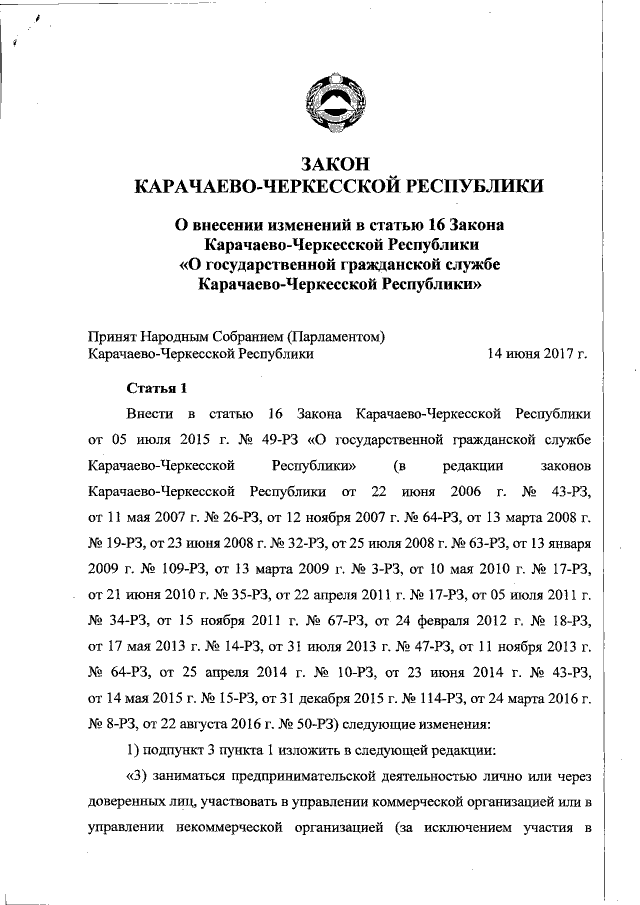 ЗАКОН
КАРАЧАЕВО-ЧЕРКЕССКОЙ РЕСПУБЛИКИ

О внесении изменений в статью 16 Закона
Карачаево-Черкесской Республики
«О государственной гражданской службе
Карачаево-Черкесской Республики»

Принят Народным Собранием (Парламентом)
Карачаево-Черкесской Республики 14 июня 2017 г.

Статья 1

Внести в статью 16 Закона Карачаево-Черкесской Республики от 05 июля 2015 г. № 49-РЗ «О государственной гражданской службе Карачаево-Черкесской Республики» (в редакции законов Карачаево-Черкесской Республики от 22 июня 2006 г. № 43-РЗ, от 11 мая 2007 г. № 26-РЗ, от 12 ноября 2007 г. № 64-РЗ, от 13 марта 2008 г. № 19-РЗ, от 23 июня 2008 г. № 32-РЗ, от 25 июля 2008 г. № 63-РЗ, от 13 января 2009 г. № 109-РЗ, от 13 марта 2009 г. № 3-РЗ, от 10 мая 2010 г. № 17-РЗ, от 21 июня 2010 г. № 35-РЗ, от 22 апреля 2011 г. № 17-РЗ, от 05 июля 2011 г. № 34-РЗ, от 15 ноября 2011 г. № 67-РЗ, от 24 февраля 2012 г. № 18-РЗ, от 17 мая 2013 г. № 14-РЗ, от 31 июля 2013 г. № 47-РЗ, от 11 ноября 2013 г. № 64-РЗ, от 25 апреля 2014 г. № 10-РЗ, от 23 июня 2014 г. № 43-РЗ, от 14 мая 2015 г. № 15-РЗ, от 31 декабря 2015 г. № 114-РЗ, от 24 марта 2016 г. № 8-РЗ, от 22 августа 2016 г. № 50-РЗ) следующие изменения:

1) подпункт 3 пункта 1 изложить в следующей редакции:

«3) заниматься предпринимательской деятельностью лично или через доверенных лиц, участвовать в управлении коммерческой организацией или в управлении некоммерческой организацией (за исключением участия в